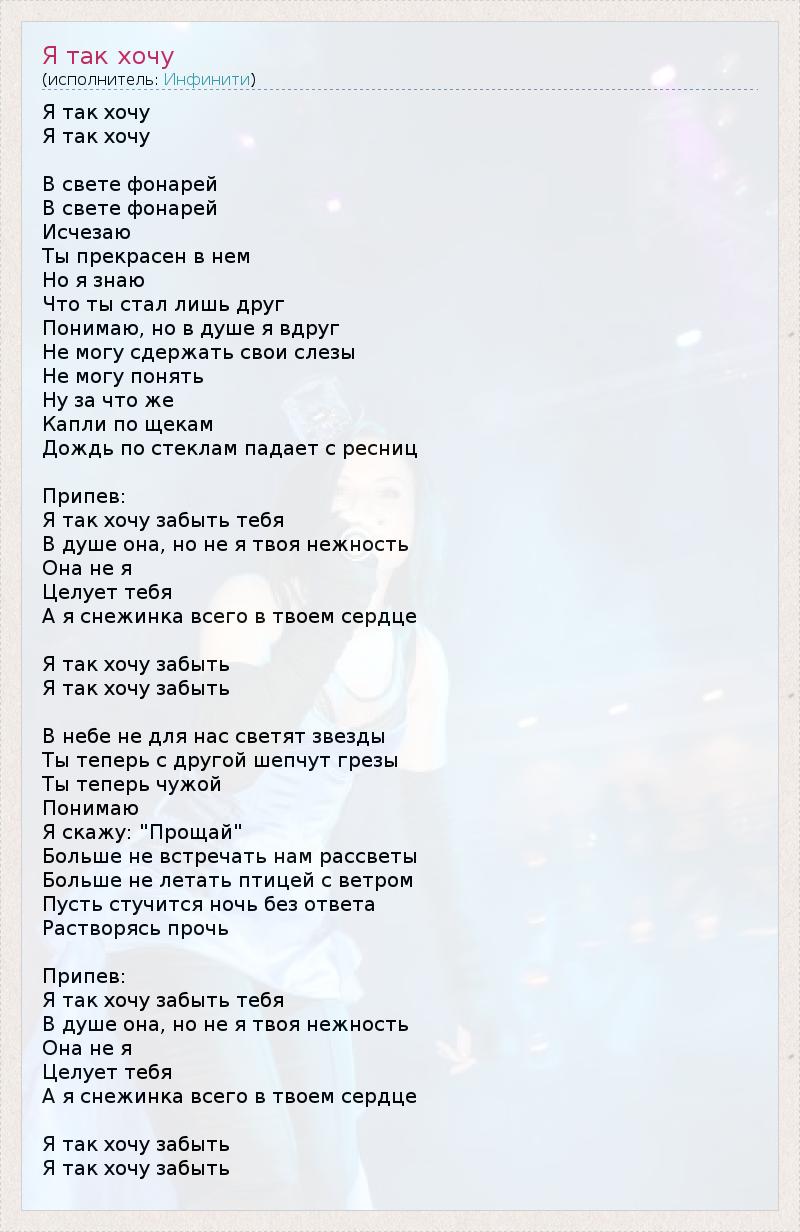 Я так хочу
(исполнитель: Инфинити)

Я так хочу
Я так хочу

В свете фонарей
В свете фонарей
Исчезаю
Ты прекрасен в нем
Но я знаю
Что ты стал лишь друг
Понимаю, но в душе я вдруг
Не могу сдержать свои слезы
Не могу понять
Ну за что же
Капли по щекам
Дождь по стеклам падает с ресниц

Припев:
Я так хочу забыть тебя
В душе она, но не я твоя нежность
Она не я
Целует тебя
А я снежинка всего в твоем сердце

Я так хочу забыть
Я так хочу забыть

В небе не для нас светят звезды
Ты теперь с другой шепчут грезы
Ты теперь чужой
Понимаю
Я скажу: "Прощай"
Больше не встречать нам рассветы
Больше не летать птицей с ветром
Пусть стучится ночь без ответа
Растворясь прочь

Припев:
Я так хочу забыть тебя
В душе она, но не я твоя нежность
Она не я
Целует тебя
А я снежинка всего в твоем сердце

Я так хочу забыть
Я так хочу забыть